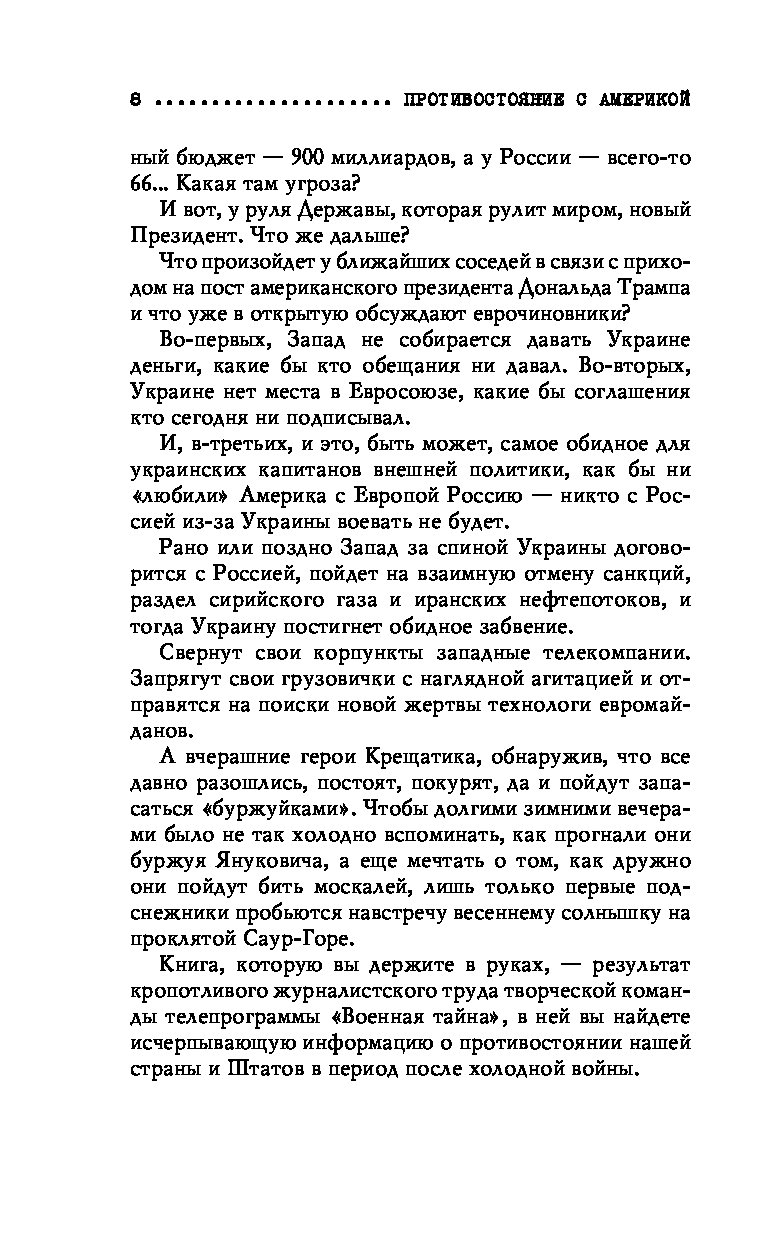 8 .................... ПРОТИВОСТОЯНИЕ С АМЕРИКОЙ

ный бюджет — 900 миллиардов, а у России — всего-то 66... Какая там угроза?

И вот, у руля Державы, которая рулит миром, новый Президент. Что же дальше?

Что произойдет у ближайших соседей в связи с приходом на пост американского президента Дональда Трампа и что уже в открытую обсуждают еврочиновники?

Во-первых, Запад не собирается давать Украине деньги, какие бы кто обещания ни давал. Во-вторых, Украине нет места в Евросоюзе, какие бы соглашения кто сегодня ни подписывал.

И, в-третьих, и это, быть может, самое обидное для украинских капитанов внешней политики, как бы ни «любили» Америка с Европой Россию — никто с Россией из-за Украины воевать не будет.

Рано или поздно Запад за спиной Украины договорится с Россией, пойдет на взаимную отмену санкций, раздел сирийского газа и иранских нефтепотоков, и тогда Украину постигнет обидное забвение.

Свернут свои корпункты западные телекомпании. Запрягут свои грузовички с наглядной агитацией и отправятся на поиски новой жертвы технологи евромайданов.

А вчерашние герои Крещатика, обнаружив, что все давно разошлись, постоят, покурят, да и пойдут запасаться «буржуйками». Чтобы долгими зимними вечерами было не так холодно вспоминать, как прогнали они буржуя Януковича, а еще мечтать о том, как дружно они пойдут бить москалей, лишь только первые подснежники пробьются навстречу весеннему солнышку на проклятой Саур-Горе.

Книга, которую вы держите в руках, — результат кропотливого журналистского труда творческой команды телепрограммы «Военная тайна», в ней вы найдете исчерпывающую информацию о противостоянии нашей страны и Штатов в период после холодной войны.